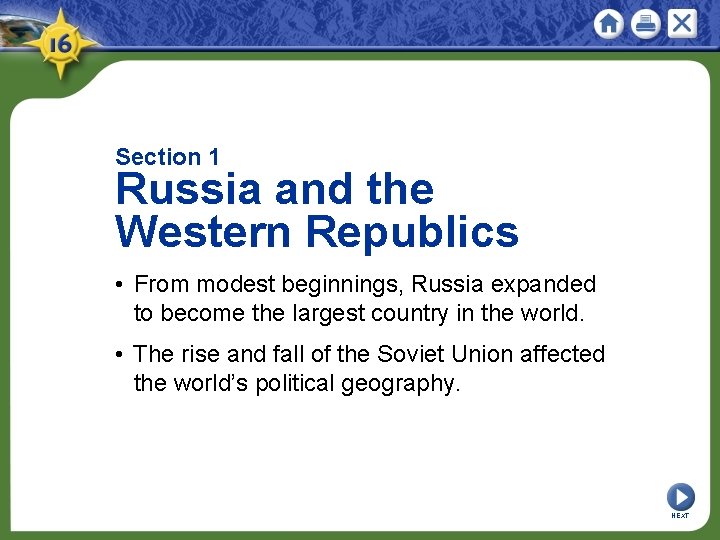 16

Section 1
Russia and the Western Republics

• From modest beginnings, Russia expanded to become the largest country in the world.

• The rise and fall of the Soviet Union affected the world's political geography.

NEXT